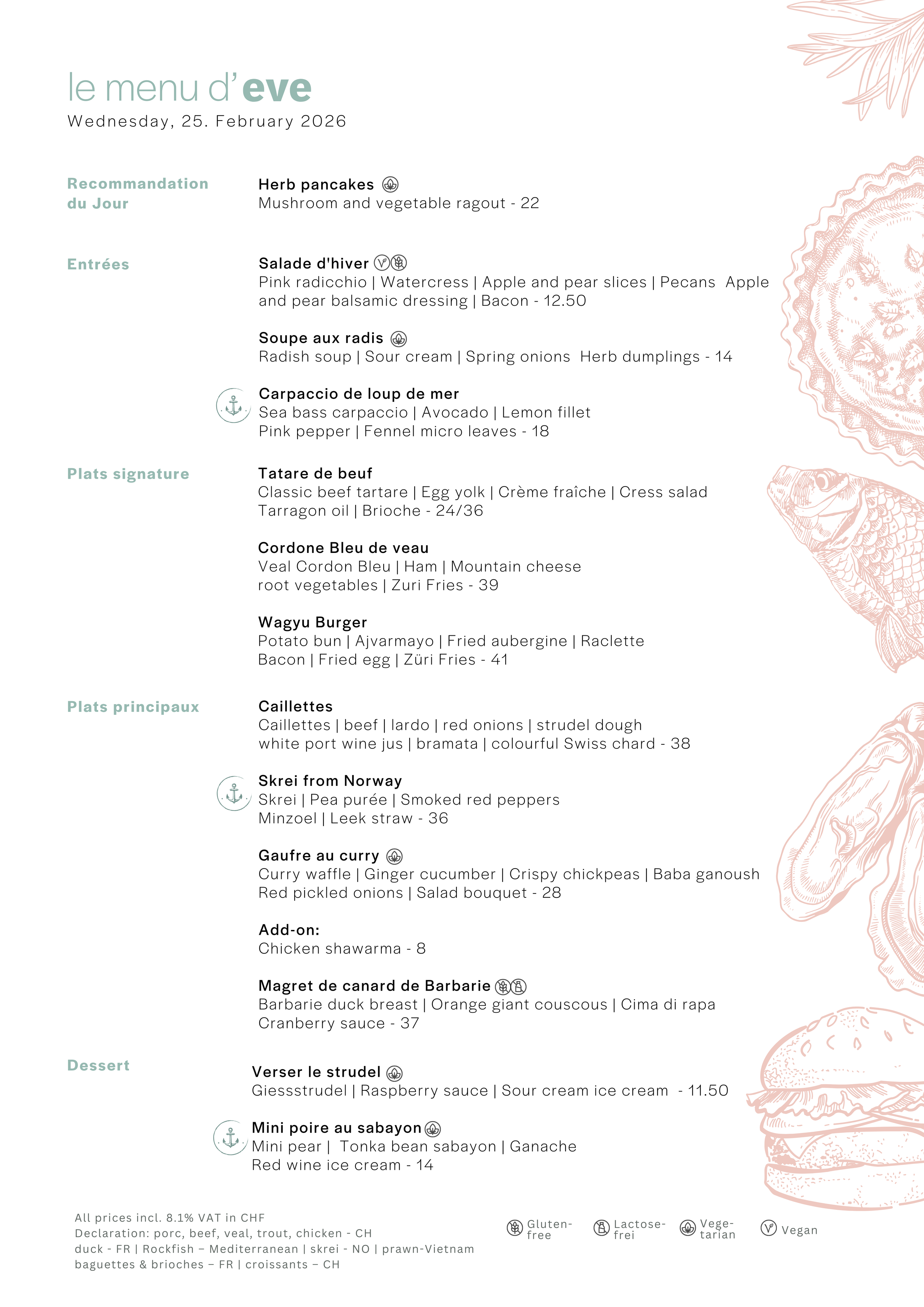 le menu d'eve
Wednesday, 25. February 2026

Recommandation du Jour

Herb pancakes
Mushroom and vegetable ragout - 22

Entrées

Salade d'hiver
Pink radicchio | Watercress | Apple and pear slices | Pecans Apple and pear balsamic dressing | Bacon - 12.50

Soupe aux radis
Radish soup | Sour cream | Spring onions Herb dumplings - 14

Carpaccio de loup de mer
Sea bass carpaccio | Avocado | Lemon fillet
Pink pepper | Fennel micro leaves - 18

Plats signature

Tatare de beuf
Classic beef tartare | Egg yolk | Crème fraîche | Cress salad
Tarragon oil | Brioche - 24/36

Cordone Bleu de veau
Veal Cordon Bleu | Ham | Mountain cheese
root vegetables | Zuri Fries - 39

Wagyu Burger
Potato bun | Ajvarmayo | Fried aubergine | Raclette
Bacon | Fried egg | Züri Fries - 41

Plats principaux

Caillettes
Caillettes | beef | lardo | red onions | strudel dough
white port wine jus | bramata | colourful Swiss chard - 38

Skrei from Norway
Skrei | Pea purée | Smoked red peppers
Minzoel | Leek straw - 36

Gaufre au curry
Curry waffle | Ginger cucumber | Crispy chickpeas | Baba ganoush
Red pickled onions | Salad bouquet - 28

Add-on:
Chicken shawarma - 8

Magret de canard de Barbarie
Barbarie duck breast | Orange giant couscous | Cima di rapa
Cranberry sauce - 37

Dessert

Verser le strudel
Giessstrudel | Raspberry sauce | Sour cream ice cream - 11.50

Mini poire au sabayon
Mini pear | Tonka bean sabayon | Ganache
Red wine ice cream - 14

All prices incl. 8.1% VAT in CHF
Declaration: porc, beef, veal, trout, chicken - CH
duck - FR | Rockfish – Mediterranean | skrei - NO | prawn-Vietnam
baguettes & brioches – FR | croissants – CH

Gluten-free Lactose-frei Vege-tarian Vegan